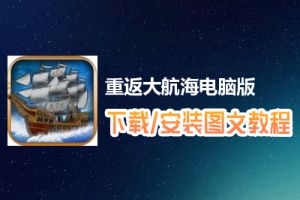 重返大航海电脑版

下载/安装图文教程